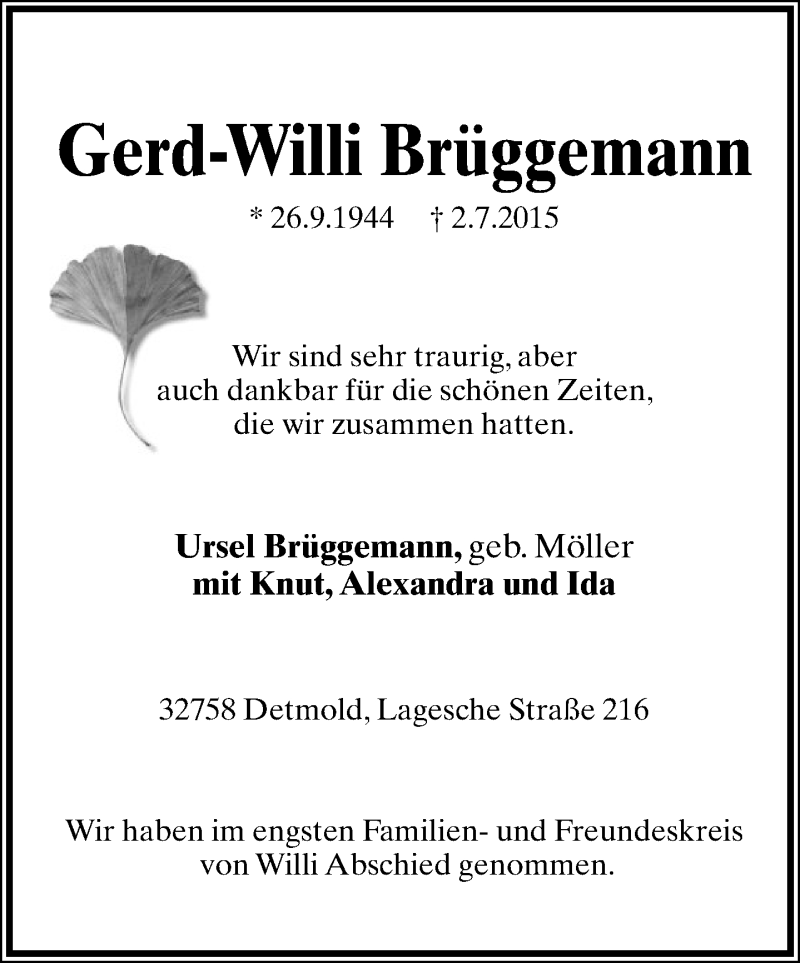 Gerd-Willi Brüggemann

* 26.9.1944 † 2.7.2015

Wir sind sehr traurig, aber
auch dankbar für die schönen Zeiten,
die wir zusammen hatten.

Ursel Brüggemann, geb. Möller
mit Knut, Alexandra und Ida

32758 Detmold, Lagesche Straße 216

Wir haben im engsten Familien- und Freundeskreis
von Willi Abschied genommen.